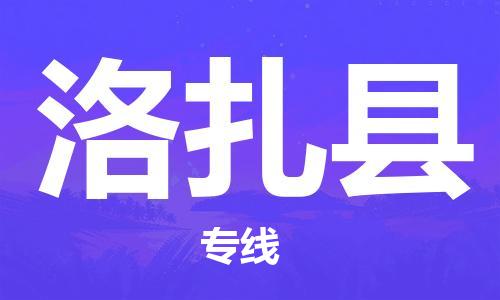 洛扎县

专线